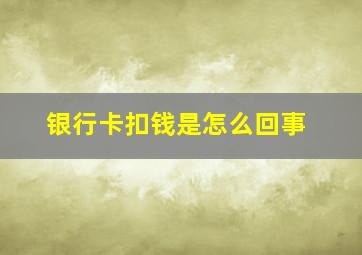 银行卡扣钱是怎么回事